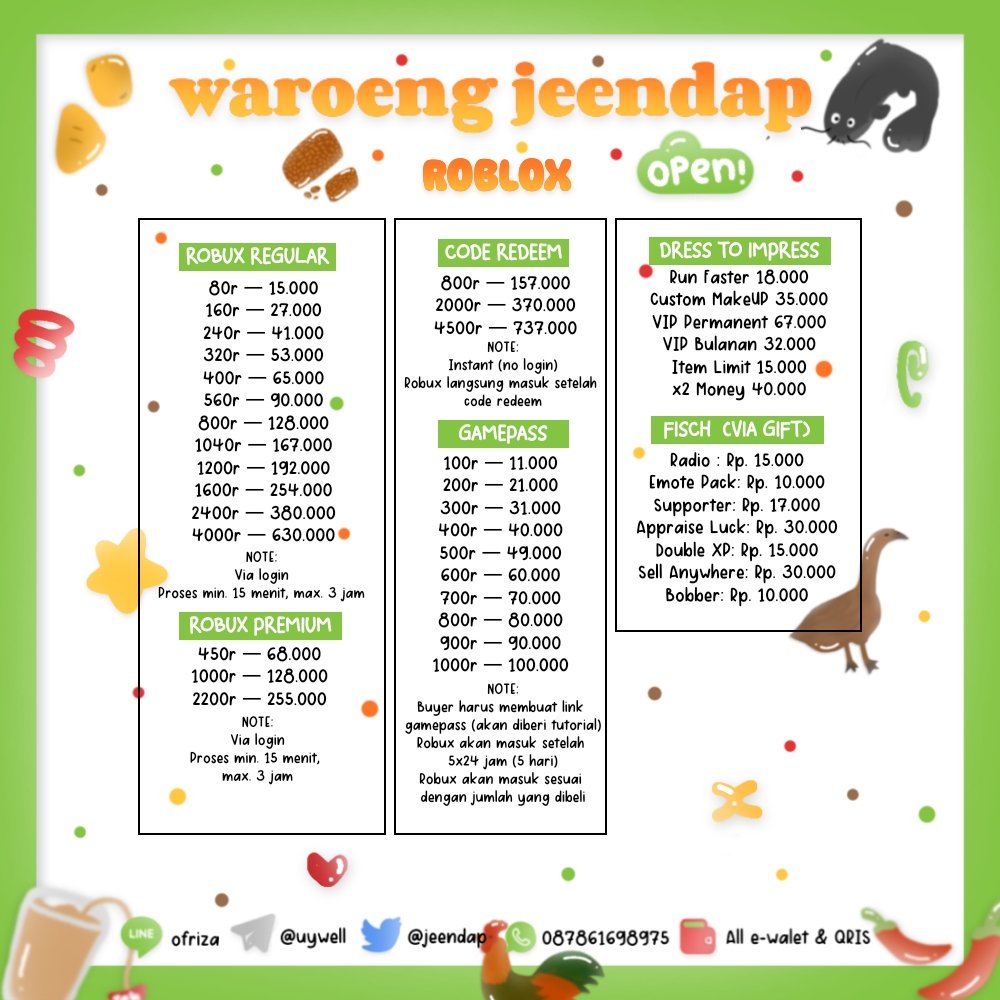 waroeng jeendap

ROBLOX

open!

ROBUX REGULAR

80r — 15.000
160r — 27.000
240r — 41.000
320r — 53.000
400r — 65.000
560r — 90.000
800r — 128.000
1040r — 167.000
1200r — 192.000
1600r — 254.000
2400r — 380.000
4000r — 630.000

NOTE:
Via login
Proses min. 15 menit, max. 3 jam

ROBUX PREMIUM

450r — 68.000
1000r — 128.000
2200r — 255.000

NOTE:
Via login
Proses min. 15 menit, max. 3 jam

CODE REDEEM

800r — 157.000
2000r — 370.000
4500r — 737.000

NOTE:
Instant (no login)
Robux langsung masuk setelah code redeem

GAMEPASS

100r — 11.000
200r — 21.000
300r — 31.000
400r — 40.000
500r — 49.000
600r — 60.000
700r — 70.000
800r — 80.000
900r — 90.000
1000r — 100.000

NOTE:
Buyer harus membuat link gamepass (akan diberi tutorial)
Robux akan masuk setelah 5x24 jam (5 hari)
Robux akan masuk sesuai dengan jumlah yang dibeli

DRESS TO IMPRESS

Run Faster 18.000
Custom MakeUP 35.000
VIP Permanent 67.000
VIP Bulanan 32.000
Item Limit 15.000
x2 Money 40.000

FISCH (VIA GIFT)

Radio : Rp. 15.000
Emote Pack: Rp. 10.000
Supporter: Rp. 17.000
Appraise Luck: Rp. 30.000
Double XP: Rp. 15.000
Sell Anywhere: Rp. 30.000
Bobber: Rp. 10.000

LINE ofriza @uywell @jeendap 087861698975 All e-walet & QRIS